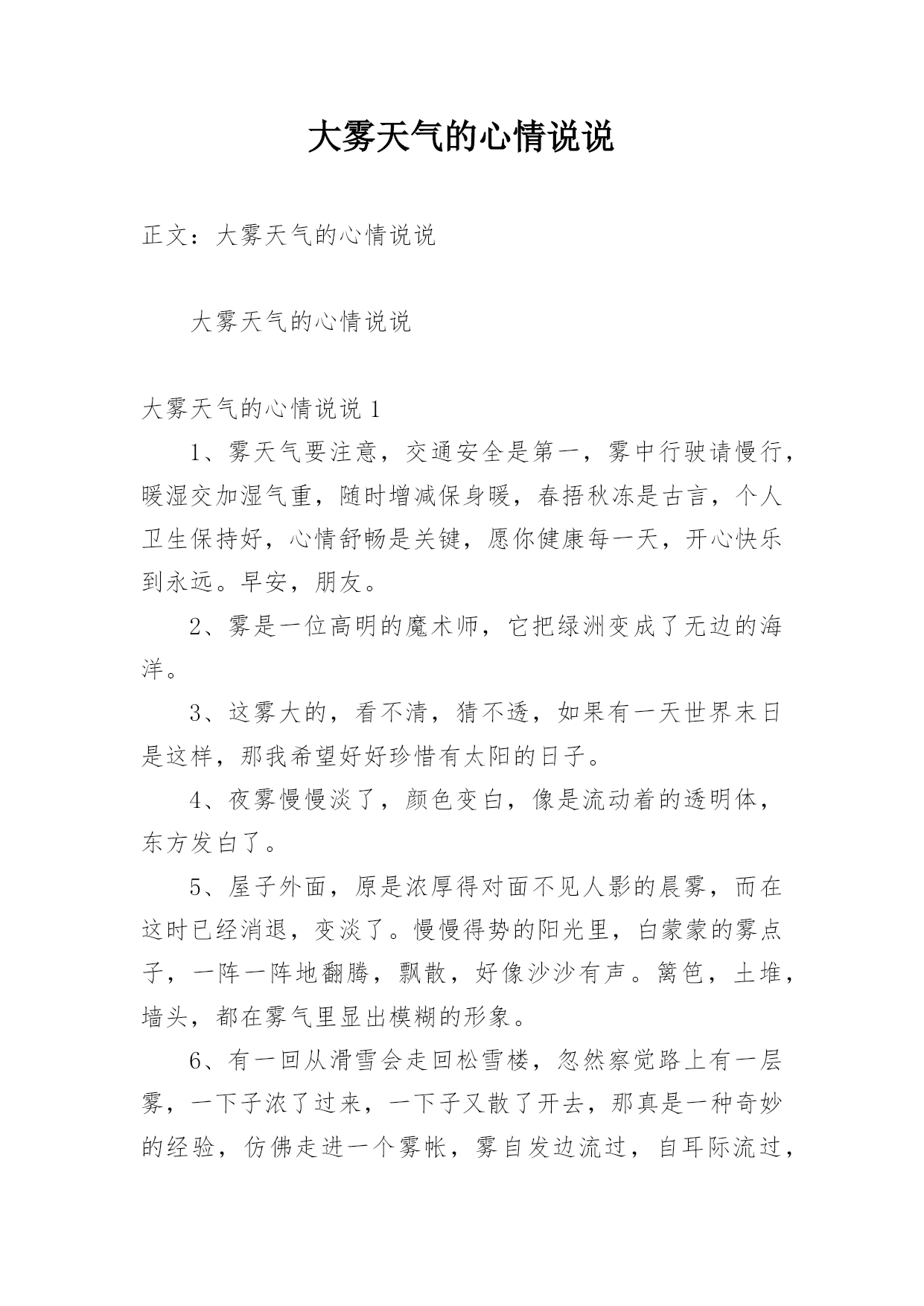 大雾天气的心情说说

正文：大雾天气的心情说说

大雾天气的心情说说

大雾天气的心情说说 1

1、雾天气要注意，交通安全是第一，雾中行驶请慢行，暖湿交加湿气重，随时增减保身暖，春捂秋冻是古言，个人卫生保持好，心情舒畅是关键，愿你健康每一天，开心快乐到永远。早安，朋友。

2、雾是一位高明的魔术师，它把绿洲变成了无边的海洋。

3、这雾大的，看不清，猜不透，如果有一天世界末日是这样，那我希望好好珍惜有太阳的日子。

4、夜雾慢慢淡了，颜色变白，像是流动着的透明体，东方发白了。

5、屋子外面，原是浓厚得对面不见人影的晨雾，而在这时已经消退，变淡了。慢慢得势的阳光里，白蒙蒙的雾点子，一阵一阵地翻腾，飘散，好像沙沙有声。篱笆，土堆，墙头，都在雾气里显出模糊的形象。

6、有一回从滑雪会走回松雪楼，忽然察觉路上有一层雾，一下子浓了过来，一下子又散了开去，那真是一种奇妙的经验，仿佛走进一个雾帐，雾自发边流过，自耳际流过，